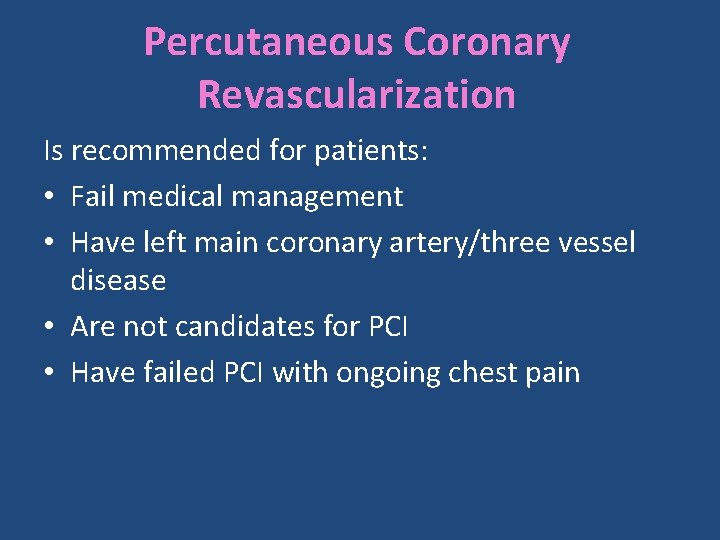 Percutaneous Coronary Revascularization

Is recommended for patients:

• Fail medical management
• Have left main coronary artery/three vessel disease
• Are not candidates for PCI
• Have failed PCI with ongoing chest pain